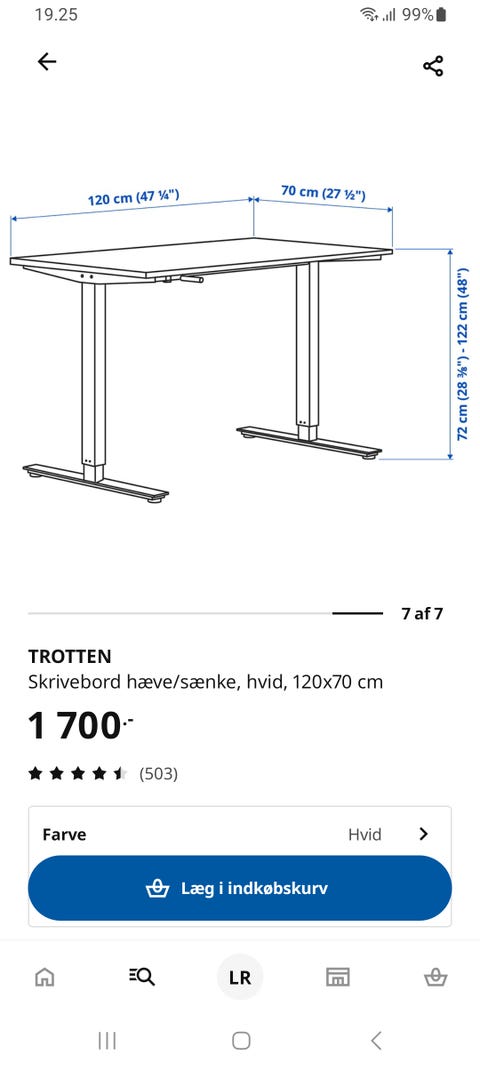 19.25

99%

120 cm (47 ¼")

70 cm (27 ½")

72 cm (28 ⅜") - 122 cm (48")

7 af 7

TROTTEN

Skrivebord hæve/sænke, hvid, 120x70 cm

1 700.-

(503)

Farve

Hvid

Læg i indkøbskurv

LR